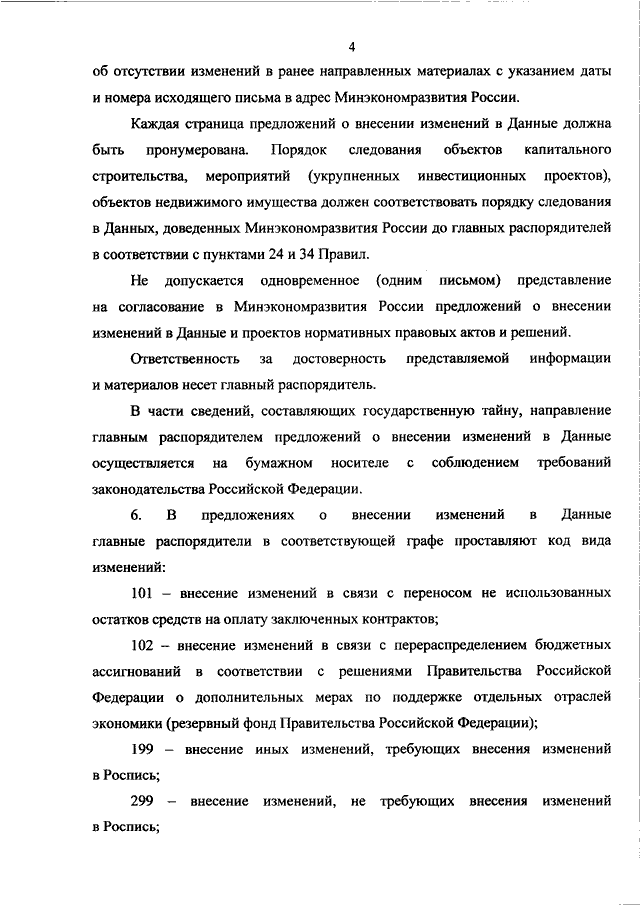 4

об отсутствии изменений в ранее направленных материалах с указанием даты и номера исходящего письма в адрес Минэкономразвития России.

Каждая страница предложений о внесении изменений в Данные должна быть пронумерована. Порядок следования объектов капитального строительства, мероприятий (укрупненных инвестиционных проектов), объектов недвижимого имущества должен соответствовать порядку следования в Данных, доведенных Минэкономразвития России до главных распорядителей в соответствии с пунктами 24 и 34 Правил.

Не допускается одновременное (одним письмом) представление на согласование в Минэкономразвития России предложений о внесении изменений в Данные и проектов нормативных правовых актов и решений.

Ответственность за достоверность представляемой информации и материалов несет главный распорядитель.

В части сведений, составляющих государственную тайну, направление главным распорядителем предложений о внесении изменений в Данные осуществляется на бумажном носителе с соблюдением требований законодательства Российской Федерации.

6. В предложениях о внесении изменений в Данные главные распорядители в соответствующей графе проставляют код вида изменений:

101 – внесение изменений в связи с переносом не использованных остатков средств на оплату заключенных контрактов;

102 – внесение изменений в связи с перераспределением бюджетных ассигнований в соответствии с решениями Правительства Российской Федерации о дополнительных мерах по поддержке отдельных отраслей экономики (резервный фонд Правительства Российской Федерации);

199 – внесение иных изменений, требующих внесения изменений в Роспись;

299 – внесение изменений, не требующих внесения изменений в Роспись;